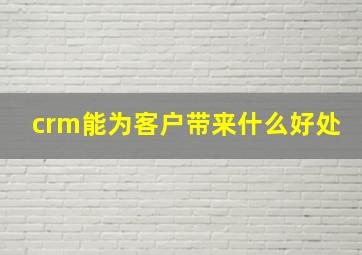 crm能为客户带来什么好处